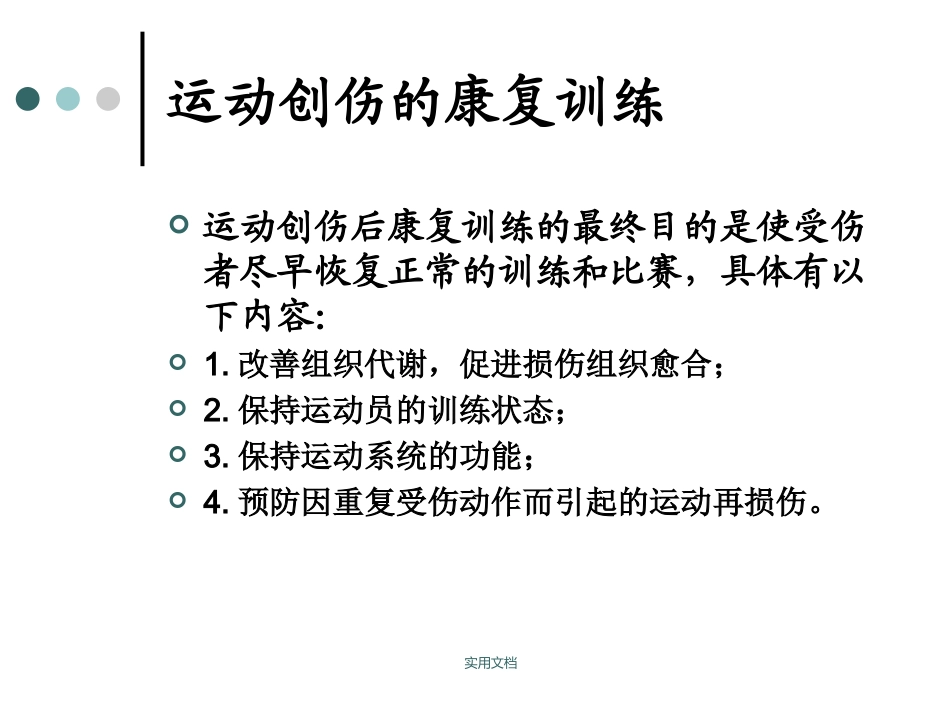 运动创伤的康复训练

运动创伤后康复训练的最终目的是使受伤者尽早恢复正常的训练和比赛，具体有以下内容:

1. 改善组织代谢，促进损伤组织愈合；

2. 保持运动员的训练状态；

3. 保持运动系统的功能；

4. 预防因重复受伤动作而引起的运动再损伤。

实用文档